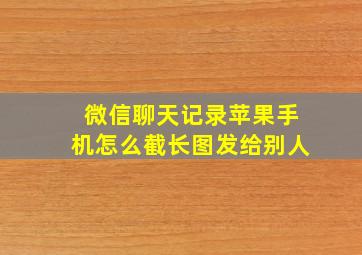 微信聊天记录苹果手机怎么截长图发给别人